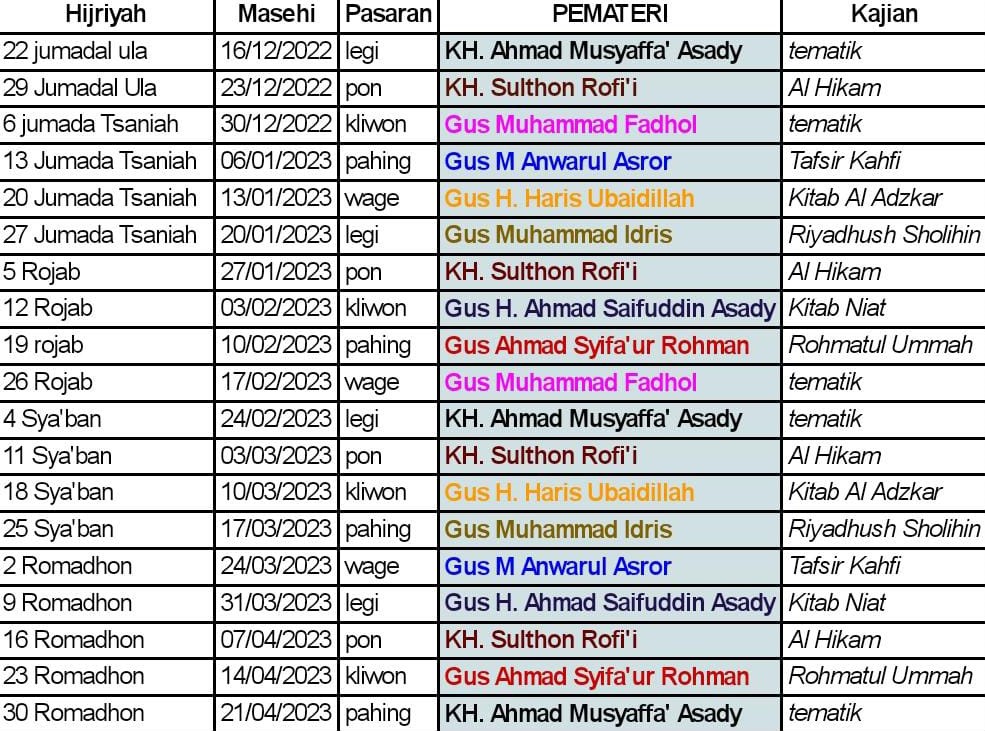 | Hijriyah | Masehi | Pasaran | PEMATERI | Kajian |
|---|---|---|---|---|
| 22 jumadal ula | 16/12/2022 | legi | KH. Ahmad Musyaffa' Asady | tematik |
| 29 Jumadal Ula | 23/12/2022 | pon | KH. Sulthon Rofi'i | Al Hikam |
| 6 jumada Tsaniah | 30/12/2022 | kliwon | Gus Muhammad Fadhol | tematik |
| 13 Jumada Tsaniah | 06/01/2023 | pahing | Gus M Anwarul Asror | Tafsir Kahfi |
| 20 Jumada Tsaniah | 13/01/2023 | wage | Gus H. Haris Ubaidillah | Kitab Al Adzkar |
| 27 Jumada Tsaniah | 20/01/2023 | legi | Gus Muhammad Idris | Riyadhush Sholihin |
| 5 Rojab | 27/01/2023 | pon | KH. Sulthon Rofi'i | Al Hikam |
| 12 Rojab | 03/02/2023 | kliwon | Gus H. Ahmad Saifuddin Asady | Kitab Niat |
| 19 rojab | 10/02/2023 | pahing | Gus Ahmad Syifa'ur Rohman | Rohmatul Ummah |
| 26 Rojab | 17/02/2023 | wage | Gus Muhammad Fadhol | tematik |
| 4 Sya'ban | 24/02/2023 | legi | KH. Ahmad Musyaffa' Asady | tematik |
| 11 Sya'ban | 03/03/2023 | pon | KH. Sulthon Rofi'i | Al Hikam |
| 18 Sya'ban | 10/03/2023 | kliwon | Gus H. Haris Ubaidillah | Kitab Al Adzkar |
| 25 Sya'ban | 17/03/2023 | pahing | Gus Muhammad Idris | Riyadhush Sholihin |
| 2 Romadhon | 24/03/2023 | wage | Gus M Anwarul Asror | Tafsir Kahfi |
| 9 Romadhon | 31/03/2023 | legi | Gus H. Ahmad Saifuddin Asady | Kitab Niat |
| 16 Romadhon | 07/04/2023 | pon | KH. Sulthon Rofi'i | Al Hikam |
| 23 Romadhon | 14/04/2023 | kliwon | Gus Ahmad Syifa'ur Rohman | Rohmatul Ummah |
| 30 Romadhon | 21/04/2023 | pahing | KH. Ahmad Musyaffa' Asady | tematik |